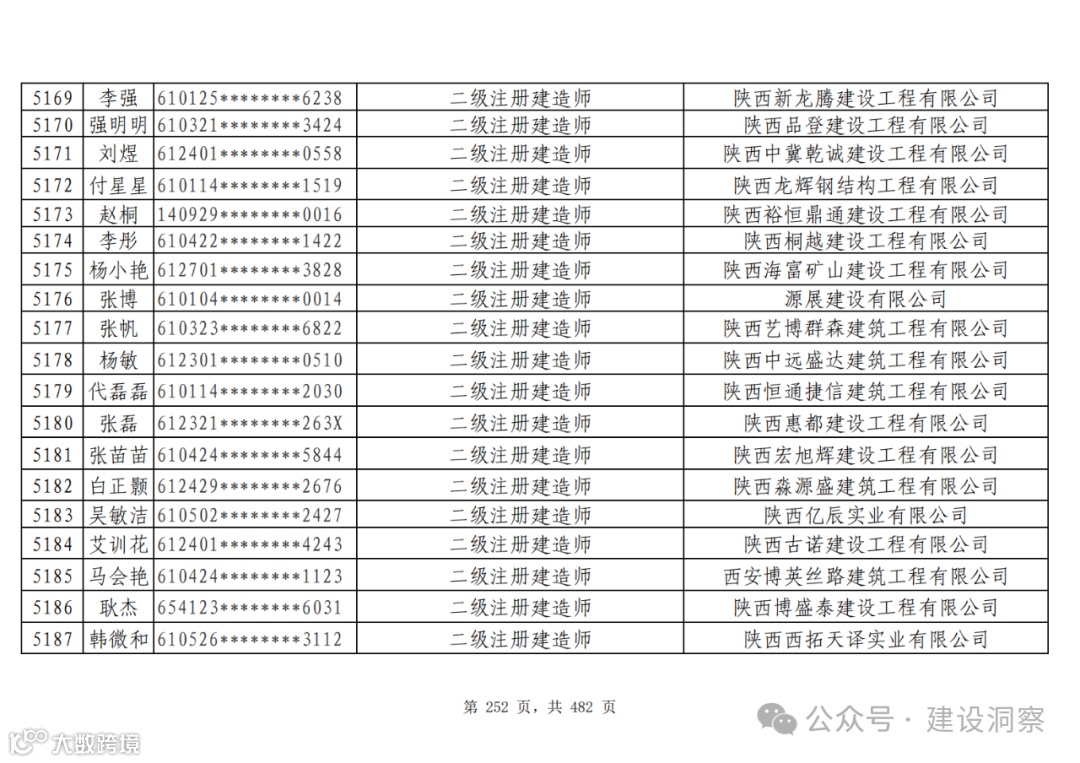 | 5169 | 李强 | 610125********6238 | 二级注册建造师 | 陕西新龙腾建设工程有限公司 |
|---|---|---|---|---|
| 5170 | 强明明 | 610321********3424 | 二级注册建造师 | 陕西品登建设工程有限公司 |
| 5171 | 刘煜 | 612401********0558 | 二级注册建造师 | 陕西中冀乾诚建设工程有限公司 |
| 5172 | 付星星 | 610114********1519 | 二级注册建造师 | 陕西龙辉钢结构工程有限公司 |
| 5173 | 赵桐 | 140929********0016 | 二级注册建造师 | 陕西裕恒鼎通建设工程有限公司 |
| 5174 | 李彤 | 610422********1422 | 二级注册建造师 | 陕西桐越建设工程有限公司 |
| 5175 | 杨小艳 | 612701********3828 | 二级注册建造师 | 陕西海富矿山建设工程有限公司 |
| 5176 | 张博 | 610104********0014 | 二级注册建造师 | 源展建设有限公司 |
| 5177 | 张帆 | 610323********6822 | 二级注册建造师 | 陕西艺博群森建筑工程有限公司 |
| 5178 | 杨敏 | 612301********0510 | 二级注册建造师 | 陕西中远盛达建筑工程有限公司 |
| 5179 | 代磊磊 | 610114********2030 | 二级注册建造师 | 陕西恒通捷信建筑工程有限公司 |
| 5180 | 张磊 | 612321********263X | 二级注册建造师 | 陕西惠都建设工程有限公司 |
| 5181 | 张苗苗 | 610424********5844 | 二级注册建造师 | 陕西宏旭辉建设工程有限公司 |
| 5182 | 白正颢 | 612429********2676 | 二级注册建造师 | 陕西森源盛建筑工程有限公司 |
| 5183 | 吴敏洁 | 610502********2427 | 二级注册建造师 | 陕西亿辰实业有限公司 |
| 5184 | 艾训花 | 612401********4243 | 二级注册建造师 | 陕西古诺建设工程有限公司 |
| 5185 | 马会艳 | 610424********1123 | 二级注册建造师 | 西安博英丝路建筑工程有限公司 |
| 5186 | 耿杰 | 654123********6031 | 二级注册建造师 | 陕西博盛泰建设工程有限公司 |
| 5187 | 韩微和 | 610526********3112 | 二级注册建造师 | 陕西西拓天译实业有限公司 |

第 252 页，共 482 页

公众号 · 建设洞察

大数跨境